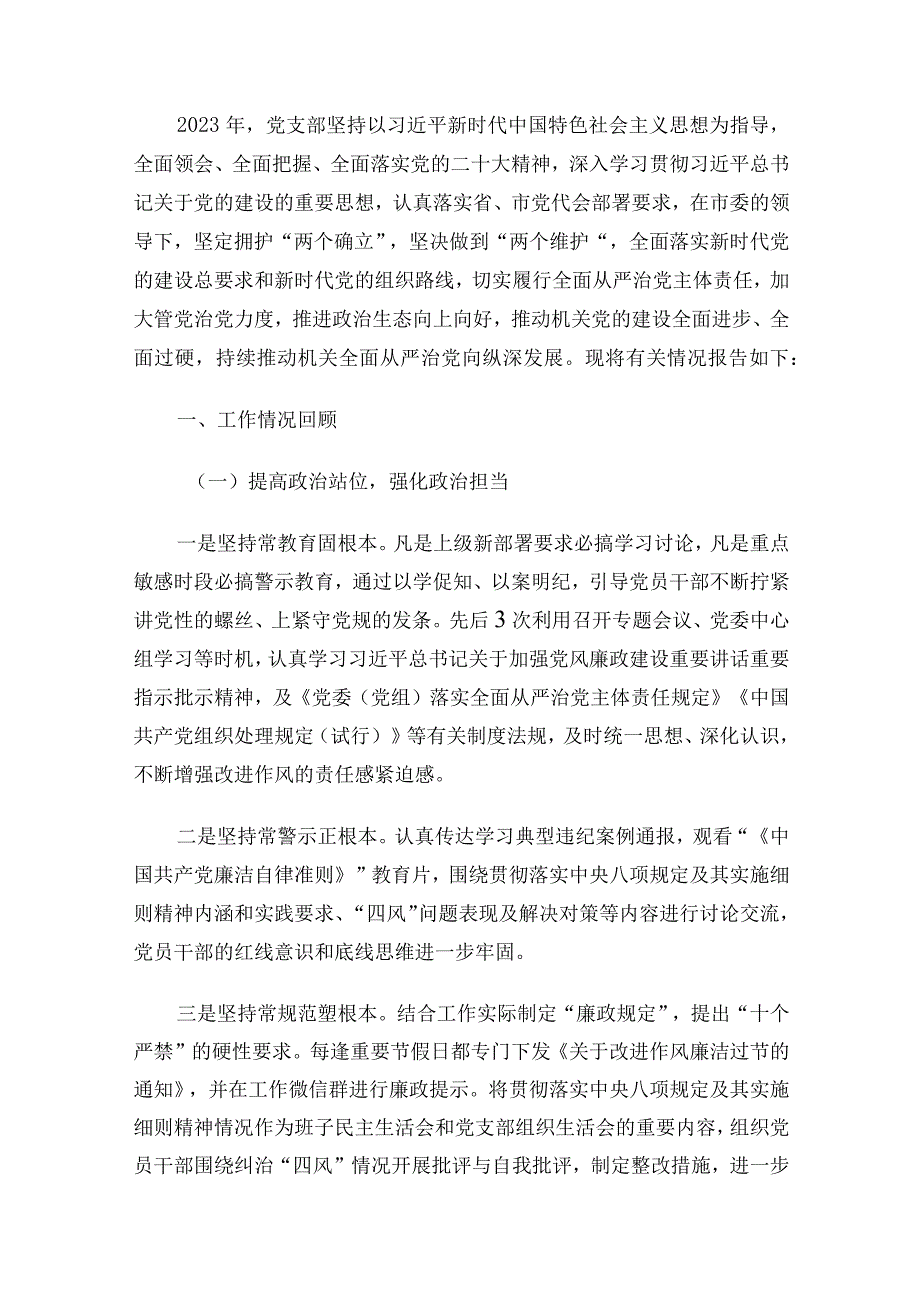 2023年，党支部坚持以习近平新时代中国特色社会主义思想为指导，全面领会、全面把握、全面落实党的二十大精神，深入学习贯彻习近平总书记关于党的建设的重要思想，认真落实省、市党代会部署要求，在市委的领导下，坚定拥护“两个确立”，坚决做到“两个维护“，全面落实新时代党的建设总要求和新时代党的组织路线，切实履行全面从严治党主体责任，加大管党治党力度，推进政治生态向上向好，推动机关党的建设全面进步、全面过硬，持续推动机关全面从严治党向纵深发展。现将有关情况报告如下：

一、工作情况回顾

（一）提高政治站位，强化政治担当

一是坚持常教育固根本。凡是上级新部署要求必搞学习讨论，凡是重点敏感时段必搞警示教育，通过以学促知、以案明纪，引导党员干部不断拧紧讲党性的螺丝、上紧守党规的发条。先后3次利用召开专题会议、党委中心组学习等时机，认真学习习近平总书记关于加强党风廉政建设重要讲话重要指示批示精神，及《党委（党组）落实全面从严治党主体责任规定》《中国共产党组织处理规定（试行）》等有关制度法规，及时统一思想、深化认识，不断增强改进作风的责任感紧迫感。

二是坚持常警示正根本。认真传达学习典型违纪案例通报，观看“《中国共产党廉洁自律准则》”教育片，围绕贯彻落实中央八项规定及其实施细则精神内涵和实践要求、“四风”问题表现及解决对策等内容进行讨论交流，党员干部的红线意识和底线思维进一步牢固。

三是坚持常规范塑根本。结合工作实际制定“廉政规定”，提出“十个严禁”的硬性要求。每逢重要节假日都专门下发《关于改进作风廉洁过节的通知》，并在工作微信群进行廉政提示。将贯彻落实中央八项规定及其实施细则精神情况作为班子民主生活会和党支部组织生活会的重要内容，组织党员干部围绕纠治“四风”情况开展批评与自我批评，制定整改措施，进一步